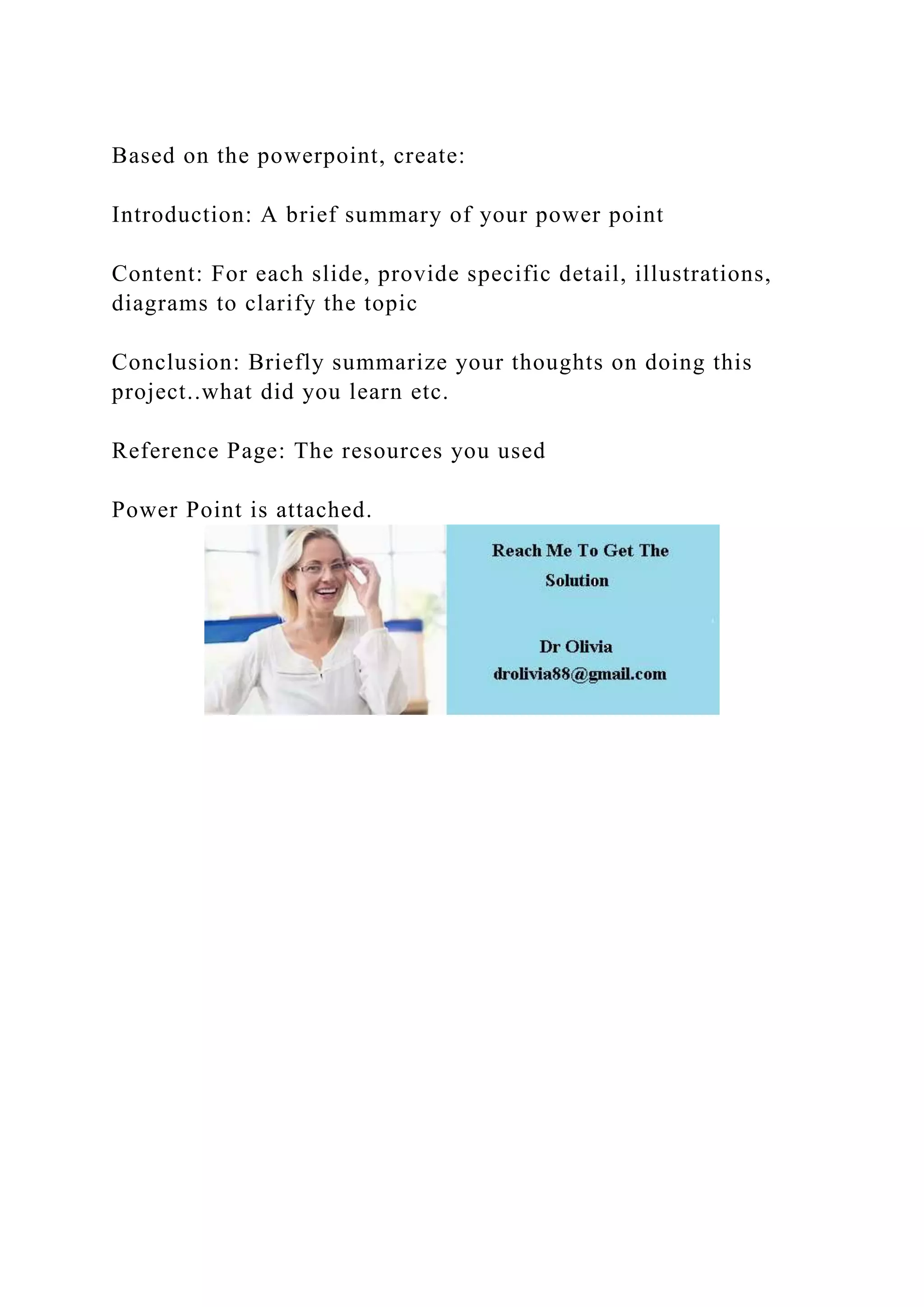 Based on the powerpoint, create:

Introduction: A brief summary of your power point

Content: For each slide, provide specific detail, illustrations, diagrams to clarify the topic

Conclusion: Briefly summarize your thoughts on doing this project..what did you learn etc.

Reference Page: The resources you used

Power Point is attached.

Reach Me To Get The Solution

Dr Olivia
drolivia88@gmail.com